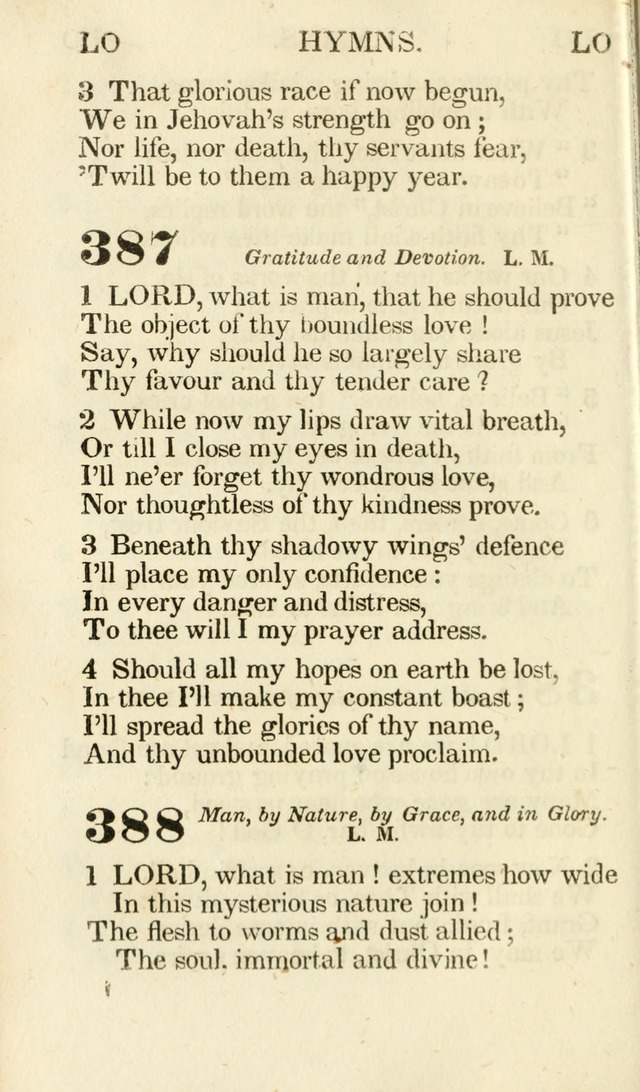 LO HYMNS. LO

3 That glorious race if now begun,
We in Jehovah's strength go on;
Nor life, nor death, thy servants fear,
'Twill be to them a happy year.

387 Gratitude and Devotion. L. M.

1 LORD, what is man, that he should prove
The object of thy boundless love!
Say, why should he so largely share
Thy favour and thy tender care?

2 While now my lips draw vital breath,
Or till I close my eyes in death,
I'll ne'er forget thy wondrous love,
Nor thoughtless of thy kindness prove.

3 Beneath thy shadowy wings' defence
I'll place my only confidence:
In every danger and distress,
To thee will I my prayer address.

4 Should all my hopes on earth be lost,
In thee I'll make my constant boast;
I'll spread the glories of thy name,
And thy unbounded love proclaim.

388 Man, by Nature, by Grace, and in Glory. L. M.

1 LORD, what is man! extremes how wide
In this mysterious nature join!
The flesh to worms and dust allied;
The soul, immortal and divine!